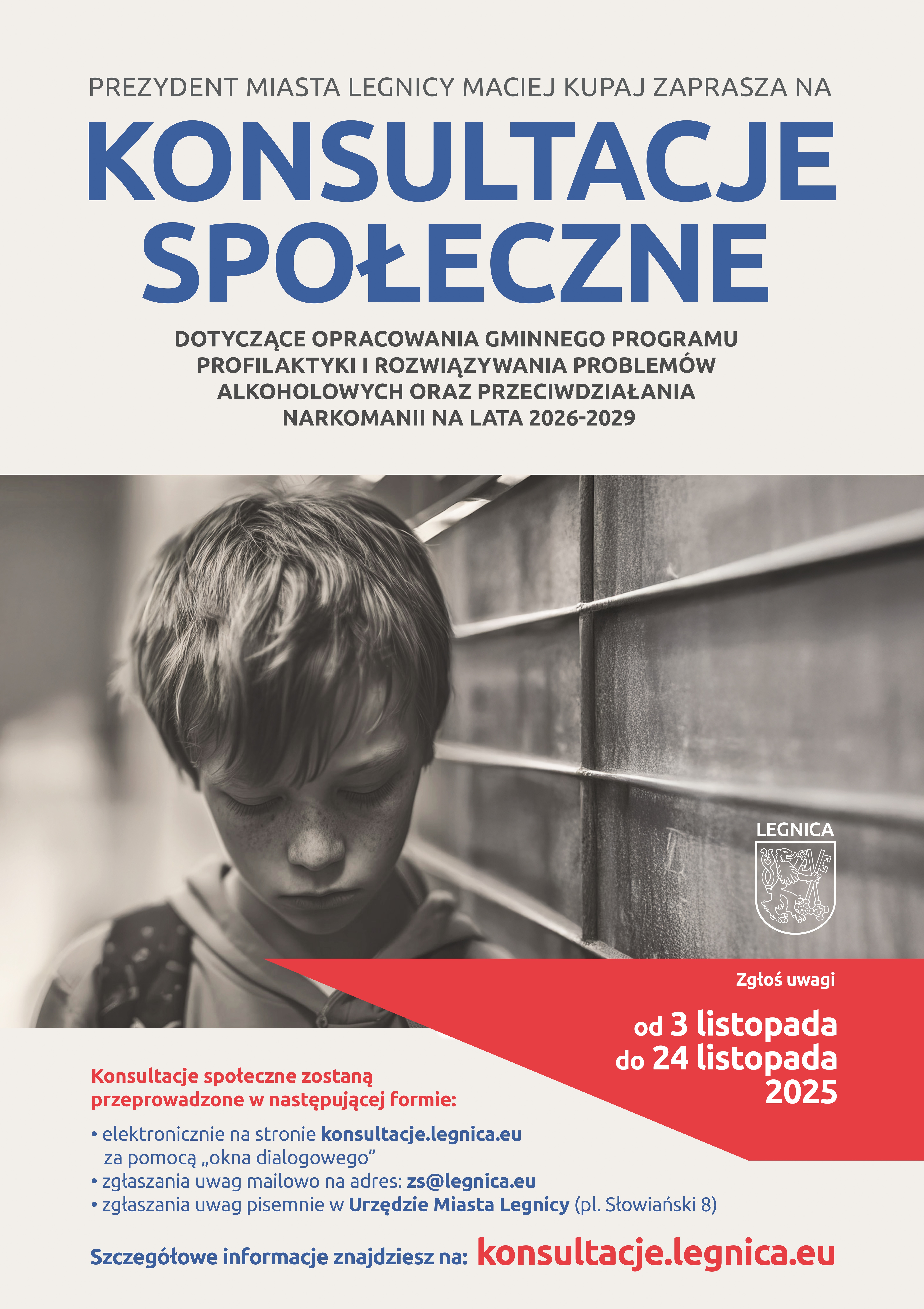 PREZYDENT MIASTA LEGNICY MACIEJ KUPAJ ZAPRASZA NA

KONSULTACJE SPOŁECZNE

DOTYCZĄCE OPRACOWANIA GMINNEGO PROGRAMU PROFILAKTYKI I ROZWIĄZYWANIA PROBLEMÓW ALKOHOLOWYCH ORAZ PRZECIWDZIAŁANIA NARKOMANII NA LATA 2026-2029

LEGNICA

Zgłoś uwagi

od 3 listopada do 24 listopada 2025

Konsultacje społeczne zostaną przeprowadzone w następującej formie:

• elektronicznie na stronie konsultacje.legnica.eu za pomocą „okna dialogowego”
• zgłaszania uwag mailowo na adres: zs@legnica.eu
• zgłaszania uwag pisemnie w Urzędzie Miasta Legnicy (pl. Słowiański 8)

Szczegółowe informacje znajdziesz na: konsultacje.legnica.eu